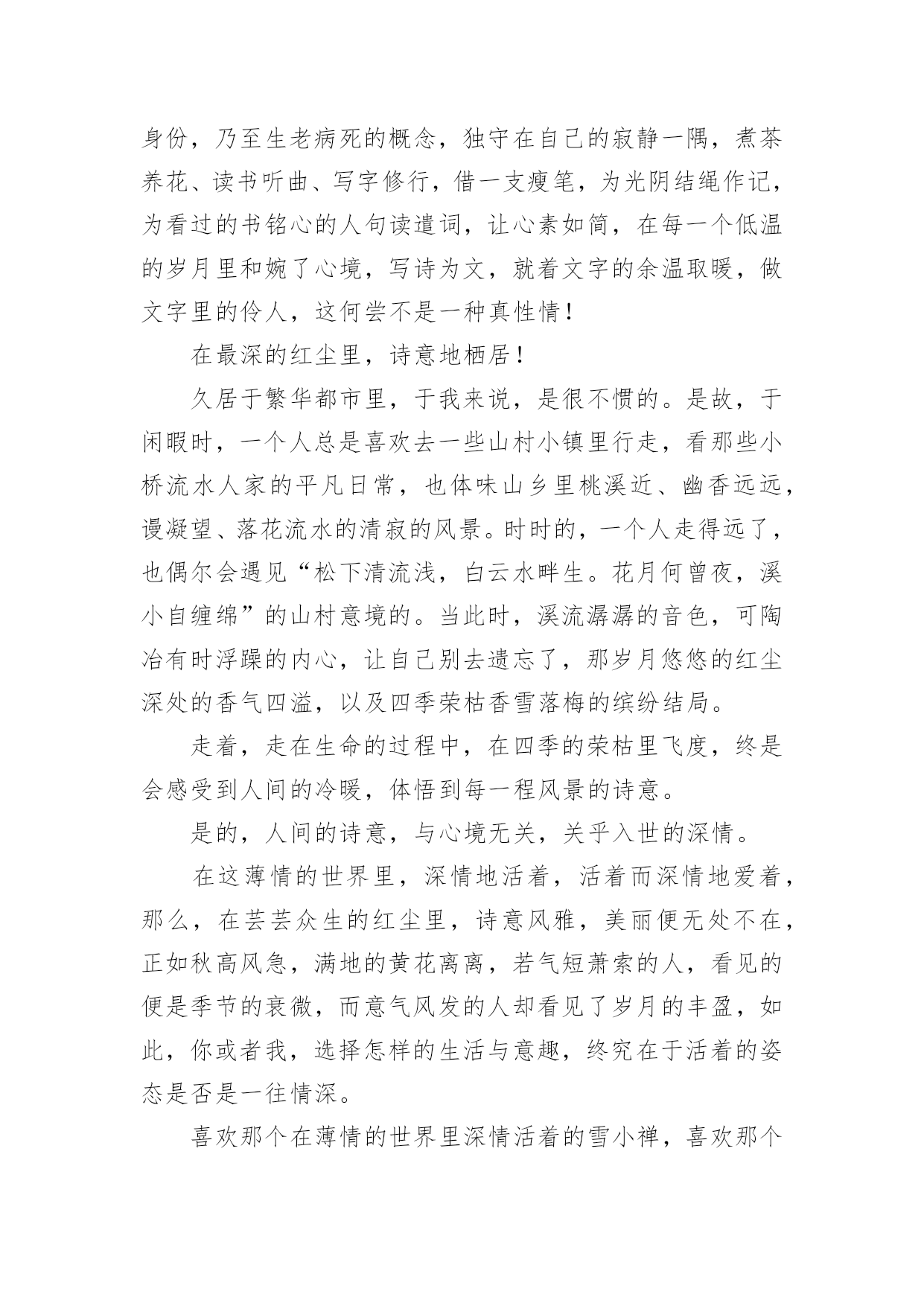 身份，乃至生老病死的概念，独守在自己的寂静一隅，煮茶养花、读书听曲、写字修行，借一支瘦笔，为光阴结绳作记，为看过的书铭心的人句读遣词，让心素如简，在每一个低温的岁月里和婉了心境，写诗为文，就着文字的余温取暖，做文字里的伶人，这何尝不是一种真性情！

在最深的红尘里，诗意地栖居！

久居于繁华都市里，于我来说，是很不惯的。是故，于闲暇时，一个人总是喜欢去一些山村小镇里行走，看那些小桥流水人家的平凡日常，也体味山乡里桃溪近、幽香远远，谩凝望、落花流水的清寂的风景。时时的，一个人走得远了，也偶尔会遇见“松下清流浅，白云水畔生。花月何曾夜，溪小自缠绵”的山村意境的。当此时，溪流潺潺的音色，可陶冶有时浮躁的内心，让自己别去遗忘了，那岁月悠悠的红尘深处的香气四溢，以及四季荣枯香雪落梅的缤纷结局。

走着，走在生命的过程中，在四季的荣枯里飞度，终是会感受到人间的冷暖，体悟到每一程风景的诗意。

是的，人间的诗意，与心境无关，关乎入世的深情。

在这薄情的世界里，深情地活着，活着而深情地爱着，那么，在芸芸众生的红尘里，诗意风雅，美丽便无处不在，正如秋高风急，满地的黄花离离，若气短萧索的人，看见的便是季节的衰微，而意气风发的人却看见了岁月的丰盈，如此，你或者我，选择怎样的生活与意趣，终究在于活着的姿态是否是一往情深。

喜欢那个在薄情的世界里深情活着的雪小禅，喜欢那个